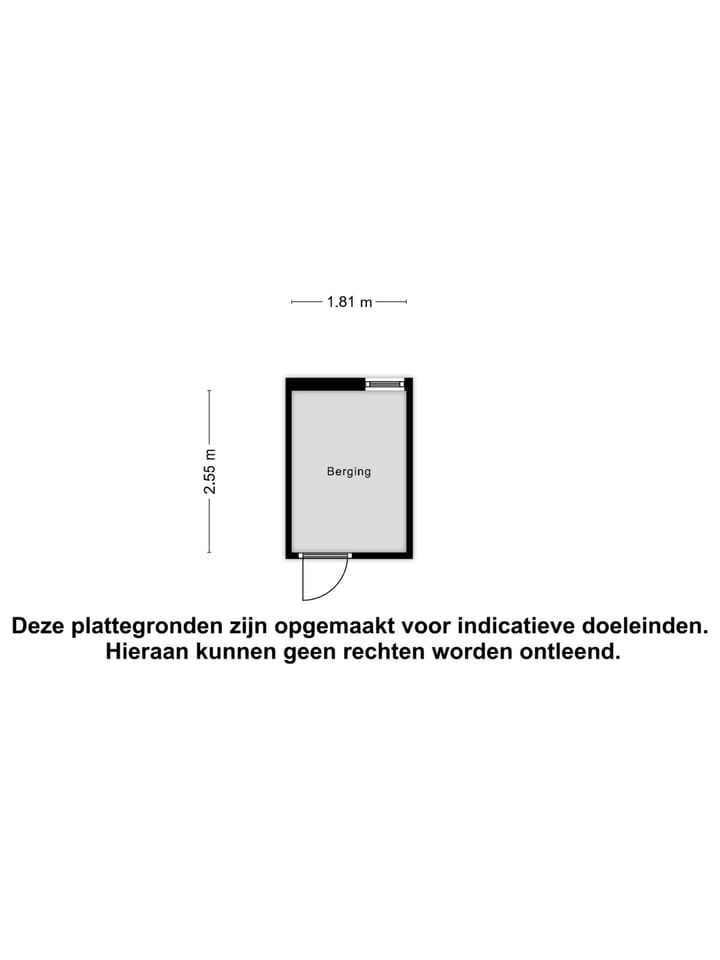 1.81 m

2.55 m

Berging

Deze plattegronden zijn opgemaakt voor indicatieve doeleinden.
Hieraan kunnen geen rechten worden ontleend.